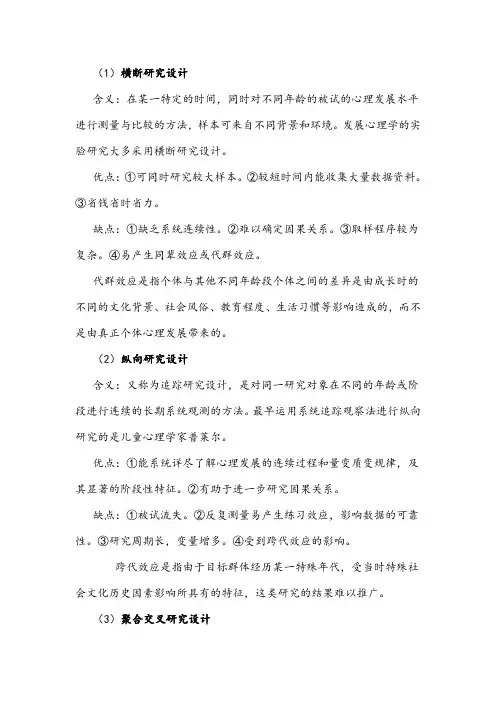 （1）横断研究设计

含义：在某一特定的时间，同时对不同年龄的被试的心理发展水平进行测量与比较的方法，样本可来自不同背景和环境。发展心理学的实验研究大多采用横断研究设计。

优点：①可同时研究较大样本。②较短时间内能收集大量数据资料。③省钱省时省力。

缺点：①缺乏系统连续性。②难以确定因果关系。③取样程序较为复杂。④易产生同辈效应或代群效应。

代群效应是指个体与其他不同年龄段个体之间的差异是由成长时的不同的文化背景、社会风俗、教育程度、生活习惯等影响造成的，而不是由真正个体心理发展带来的。

（2）纵向研究设计

含义：又称为追踪研究设计，是对同一研究对象在不同的年龄或阶段进行连续的长期系统观测的方法。最早运用系统追踪观察法进行纵向研究的是儿童心理学家普莱尔。

优点：①能系统详尽了解心理发展的连续过程和量变质变规律，及其显著的阶段性特征。②有助于进一步研究因果关系。

缺点：①被试流失。②反复测量易产生练习效应，影响数据的可靠性。③研究周期长，变量增多。④受到跨代效应的影响。

跨代效应是指由于目标群体经历某一特殊年代，受当时特殊社会文化历史因素影响所具有的特征，这类研究的结果难以推广。

（3）聚合交叉研究设计